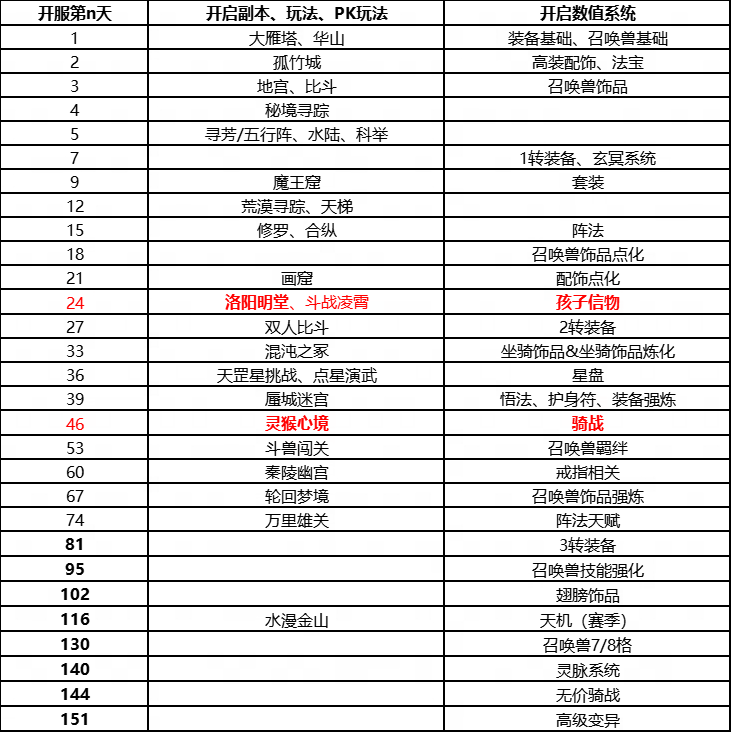 | 开服第n天 | 开启副本、玩法、PK玩法 | 开启数值系统 |
|---|---|---|
| 1 | 大雁塔、华山 | 装备基础、召唤兽基础 |
| 2 | 孤竹城 | 高装配饰、法宝 |
| 3 | 地宫、比斗 | 召唤兽饰品 |
| 4 | 秘境寻踪 | |
| 5 | 寻芳/五行阵、水陆、科举 | |
| 7 | | 1转装备、玄冥系统 |
| 9 | 魔王窟 | 套装 |
| 12 | 荒漠寻踪、天梯 | |
| 15 | 修罗、合纵 | 阵法 |
| 18 | | 召唤兽饰品点化 |
| 21 | 画窟 | 配饰点化 |
| 24 | 洛阳明堂、斗战凌霄 | 孩子信物 |
| 27 | 双人比斗 | 2转装备 |
| 33 | 混沌之冢 | 坐骑饰品&坐骑饰品炼化 |
| 36 | 天罡星挑战、点星演武 | 星盘 |
| 39 | 蜃城迷宫 | 悟法、护身符、装备强炼 |
| 46 | 灵猴心境 | 骑战 |
| 53 | 斗兽闯关 | 召唤兽羁绊 |
| 60 | 秦陵幽宫 | 戒指相关 |
| 67 | 轮回梦境 | 召唤兽饰品强炼 |
| 74 | 万里雄关 | 阵法天赋 |
| 81 | | 3转装备 |
| 95 | | 召唤兽技能强化 |
| 102 | | 翅膀饰品 |
| 116 | 水漫金山 | 天机（赛季） |
| 130 | | 召唤兽7/8格 |
| 140 | | 灵脉系统 |
| 144 | | 无价骑战 |
| 151 | | 高级变异 |